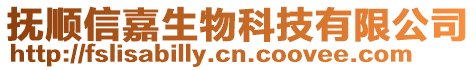 抚顺信嘉生物科技有限公司
http://fslisabilly.cn.coovee.com